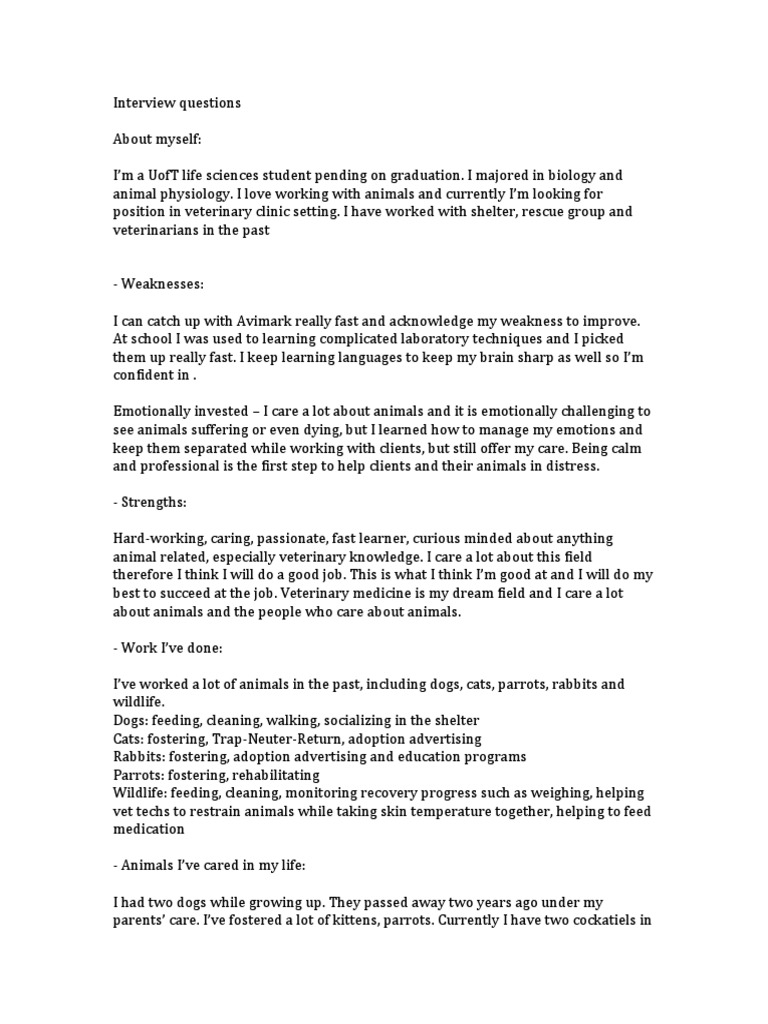 Interview questions

About myself:

I'm a UofT life sciences student pending on graduation. I majored in biology and animal physiology. I love working with animals and currently I'm looking for position in veterinary clinic setting. I have worked with shelter, rescue group and veterinarians in the past

- Weaknesses:

I can catch up with Avimark really fast and acknowledge my weakness to improve. At school I was used to learning complicated laboratory techniques and I picked them up really fast. I keep learning languages to keep my brain sharp as well so I'm confident in .

Emotionally invested – I care a lot about animals and it is emotionally challenging to see animals suffering or even dying, but I learned how to manage my emotions and keep them separated while working with clients, but still offer my care. Being calm and professional is the first step to help clients and their animals in distress.

- Strengths:

Hard-working, caring, passionate, fast learner, curious minded about anything animal related, especially veterinary knowledge. I care a lot about this field therefore I think I will do a good job. This is what I think I'm good at and I will do my best to succeed at the job. Veterinary medicine is my dream field and I care a lot about animals and the people who care about animals.

- Work I've done:

I've worked a lot of animals in the past, including dogs, cats, parrots, rabbits and wildlife.
Dogs: feeding, cleaning, walking, socializing in the shelter
Cats: fostering, Trap-Neuter-Return, adoption advertising
Rabbits: fostering, adoption advertising and education programs
Parrots: fostering, rehabilitating
Wildlife: feeding, cleaning, monitoring recovery progress such as weighing, helping vet techs to restrain animals while taking skin temperature together, helping to feed medication

- Animals I've cared in my life:

I had two dogs while growing up. They passed away two years ago under my parents' care. I've fostered a lot of kittens, parrots. Currently I have two cockatiels in